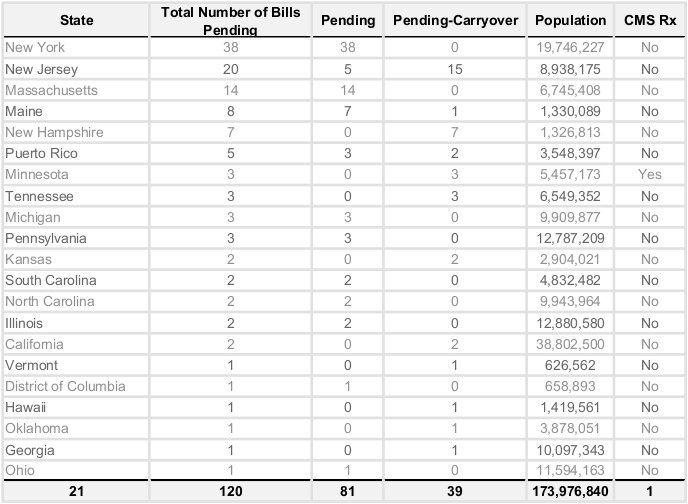 | State | Total Number of Bills Pending | Pending | Pending-Carryover | Population | CMS Rx |
|---|---|---|---|---|---|
| New York | 38 | 38 | 0 | 19,746,227 | No |
| New Jersey | 20 | 5 | 15 | 8,938,175 | No |
| Massachusetts | 14 | 14 | 0 | 6,745,408 | No |
| Maine | 8 | 7 | 1 | 1,330,089 | No |
| New Hampshire | 7 | 0 | 7 | 1,326,813 | No |
| Puerto Rico | 5 | 3 | 2 | 3,548,397 | No |
| Minnesota | 3 | 0 | 3 | 5,457,173 | Yes |
| Tennessee | 3 | 0 | 3 | 6,549,352 | No |
| Michigan | 3 | 3 | 0 | 9,909,877 | No |
| Pennsylvania | 3 | 3 | 0 | 12,787,209 | No |
| Kansas | 2 | 0 | 2 | 2,904,021 | No |
| South Carolina | 2 | 2 | 0 | 4,832,482 | No |
| North Carolina | 2 | 2 | 0 | 9,943,964 | No |
| Illinois | 2 | 2 | 0 | 12,880,580 | No |
| California | 2 | 0 | 2 | 38,802,500 | No |
| Vermont | 1 | 0 | 1 | 626,562 | No |
| District of Columbia | 1 | 1 | 0 | 658,893 | No |
| Hawaii | 1 | 0 | 1 | 1,419,561 | No |
| Oklahoma | 1 | 0 | 1 | 3,878,051 | No |
| Georgia | 1 | 0 | 1 | 10,097,343 | No |
| Ohio | 1 | 1 | 0 | 11,594,163 | No |
| 21 | 120 | 81 | 39 | 173,976,840 | 1 |